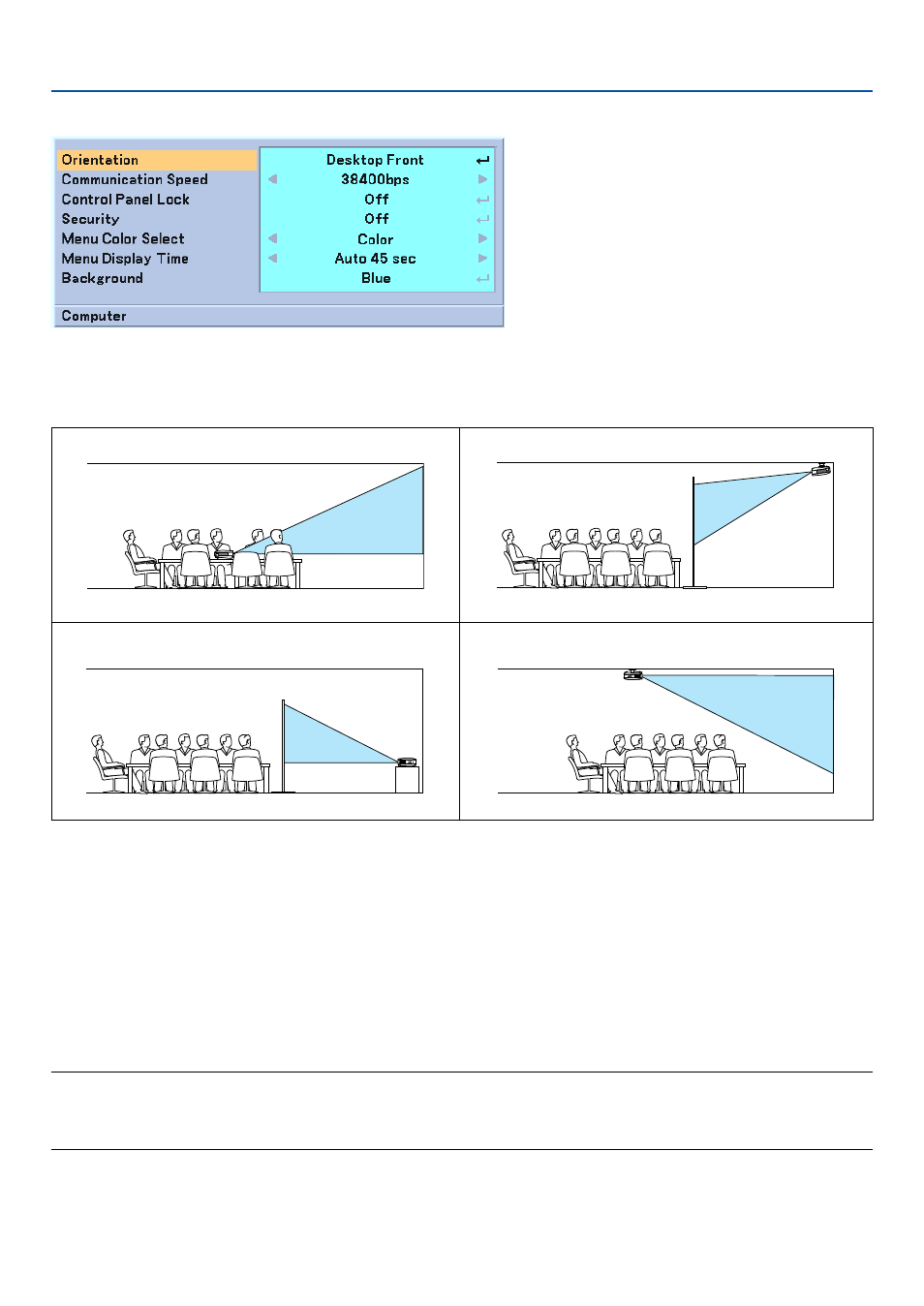 | Orientation | Desktop Front |
|---|---|
| Communication Speed | 38400bps |
| Control Panel Lock | Off |
| Security | Off |
| Menu Color Select | Color |
| Menu Display Time | Auto 45 sec |
| Background | Blue |

Computer